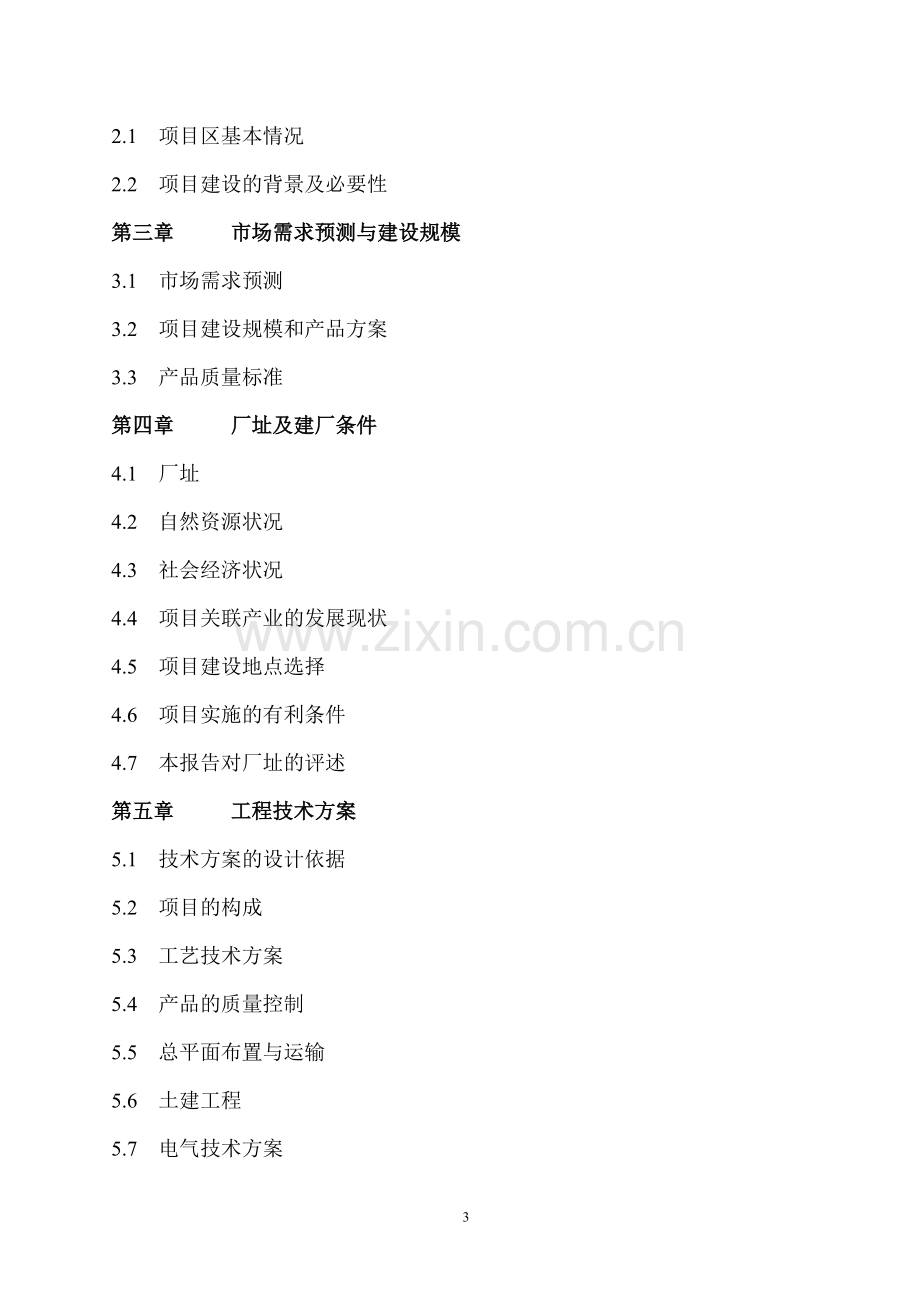 2.1 项目区基本情况

2.2 项目建设的背景及必要性

第三章 市场需求预测与建设规模

3.1 市场需求预测

3.2 项目建设规模和产品方案

3.3 产品质量标准

第四章 厂址及建厂条件

4.1 厂址

4.2 自然资源状况

4.3 社会经济状况

4.4 项目关联产业的发展现状

4.5 项目建设地点选择

4.6 项目实施的有利条件

4.7 本报告对厂址的评述

第五章 工程技术方案

5.1 技术方案的设计依据

5.2 项目的构成

5.3 工艺技术方案

5.4 产品的质量控制

5.5 总平面布置与运输

5.6 土建工程

5.7 电气技术方案

3

www.zixin.com.cn